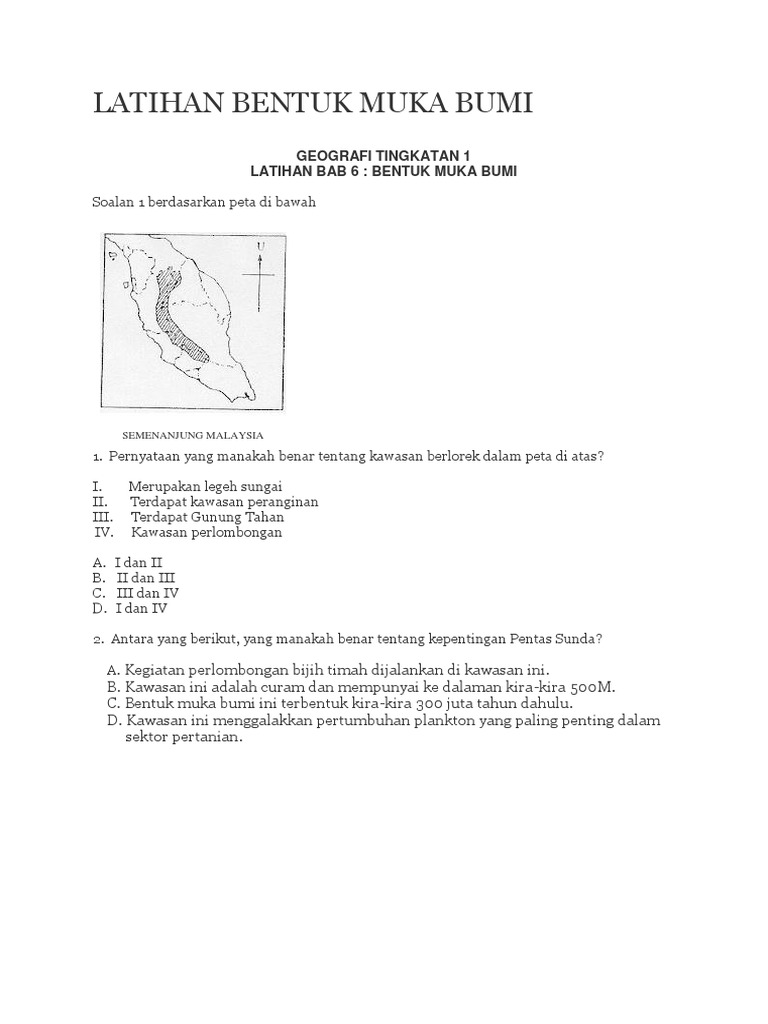 LATIHAN BENTUK MUKA BUMI

GEOGRAFI TINGKATAN 1
LATIHAN BAB 6 : BENTUK MUKA BUMI

Soalan 1 berdasarkan peta di bawah

U

SEMENANJUNG MALAYSIA

1. Pernyataan yang manakah benar tentang kawasan berlorek dalam peta di atas?

I. Merupakan legeh sungai
II. Terdapat kawasan peranginan
III. Terdapat Gunung Tahan
IV. Kawasan perlombongan

A. I dan II
B. II dan III
C. III dan IV
D. I dan IV

2. Antara yang berikut, yang manakah benar tentang kepentingan Pentas Sunda?

A. Kegiatan perlombongan bijih timah dijalankan di kawasan ini.
B. Kawasan ini adalah curam dan mempunyai ke dalaman kira-kira 500M.
C. Bentuk muka bumi ini terbentuk kira-kira 300 juta tahun dahulu.
D. Kawasan ini menggalakkan pertumbuhan plankton yang paling penting dalam sektor pertanian.